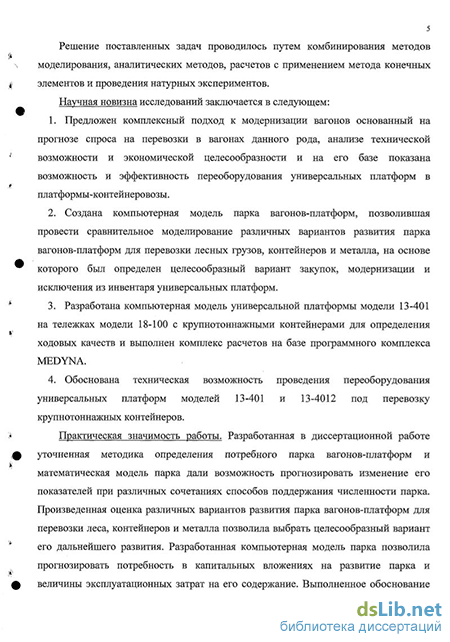 5

Решение поставленных задач проводилось путем комбинирования методов моделирования, аналитических методов, расчетов с применением метода конечных элементов и проведения натурных экспериментов.

Научная новизна исследований заключается в следующем:

1. Предложен комплексный подход к модернизации вагонов основанный на прогнозе спроса на перевозки в вагонах данного рода, анализе технической возможности и экономической целесообразности и на его базе показана возможность и эффективность переоборудования универсальных платформ в платформы-контейнеровозы.

2. Создана компьютерная модель парка вагонов-платформ, позволившая провести сравнительное моделирование различных вариантов развития парка вагонов-платформ для перевозки лесных грузов, контейнеров и металла, на основе которого был определен целесообразный вариант закупок, модернизации и исключения из инвентаря универсальных платформ.

3. Разработана компьютерная модель универсальной платформы модели 13-401 на тележках модели 18-100 с крупнотоннажными контейнерами для определения ходовых качеств и выполнен комплекс расчетов на базе программного комплекса MEDYNA.

4. Обоснована техническая возможность проведения переоборудования универсальных платформ моделей 13-401 и 13-4012 под перевозку крупнотоннажных контейнеров.

Практическая значимость работы. Разработанная в диссертационной работе уточненная методика определения потребного парка вагонов-платформ и математическая модель парка дали возможность прогнозировать изменение его показателей при различных сочетаниях способов поддержания численности парка. Произведенная оценка различных вариантов развития парка вагонов-платформ для перевозки леса, контейнеров и металла позволила выбрать целесообразный вариант его дальнейшего развития. Разработанная компьютерная модель парка позволила прогнозировать потребность в капитальных вложениях на развитие парка и величины эксплуатационных затрат на его содержание. Выполненное обоснование

dsLib.net
библиотека диссертаций